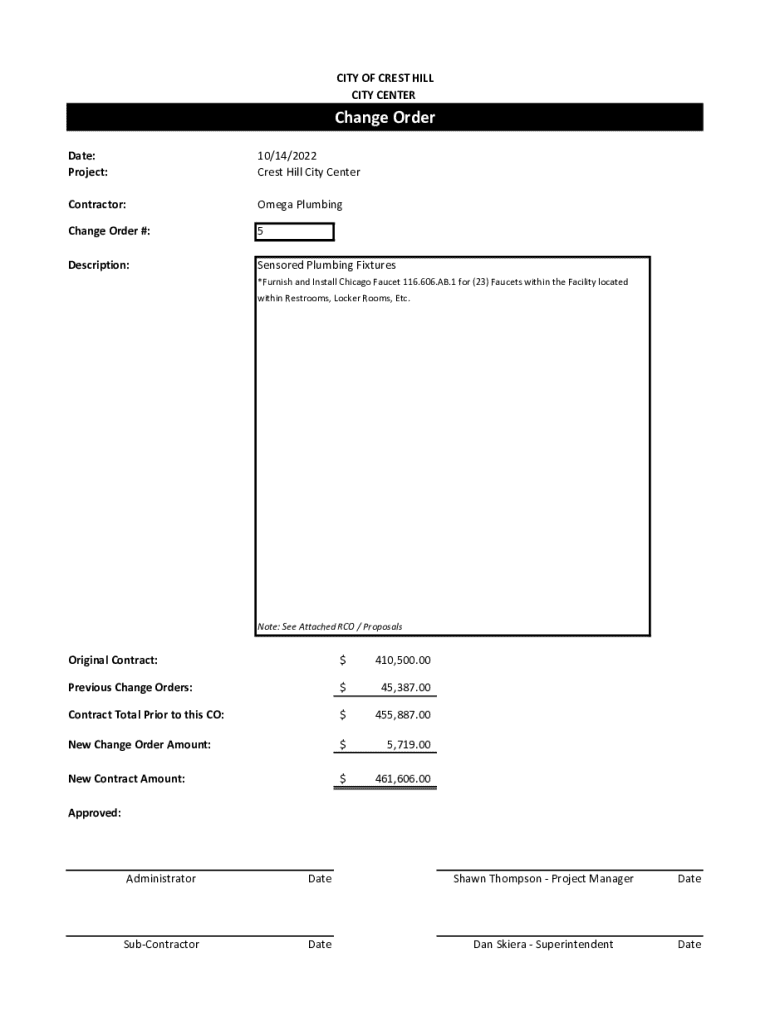 CITY OF CREST HILL
CITY CENTER

Change Order

Date: 10/14/2022
Project: Crest Hill City Center

Contractor: Omega Plumbing

Change Order #: 5

Description:
Sensored Plumbing Fixtures
*Furnish and Install Chicago Faucet 116.606.AB.1 for (23) Faucets within the Facility located within Restrooms, Locker Rooms, Etc.

Note: See Attached RCO / Proposals

Original Contract: $ 410,500.00

Previous Change Orders: $ 45,387.00

Contract Total Prior to this CO: $ 455,887.00

New Change Order Amount: $ 5,719.00

New Contract Amount: $ 461,606.00

Approved:

Administrator Date

Shawn Thompson - Project Manager Date

Sub-Contractor Date

Dan Skiera - Superintendent Date